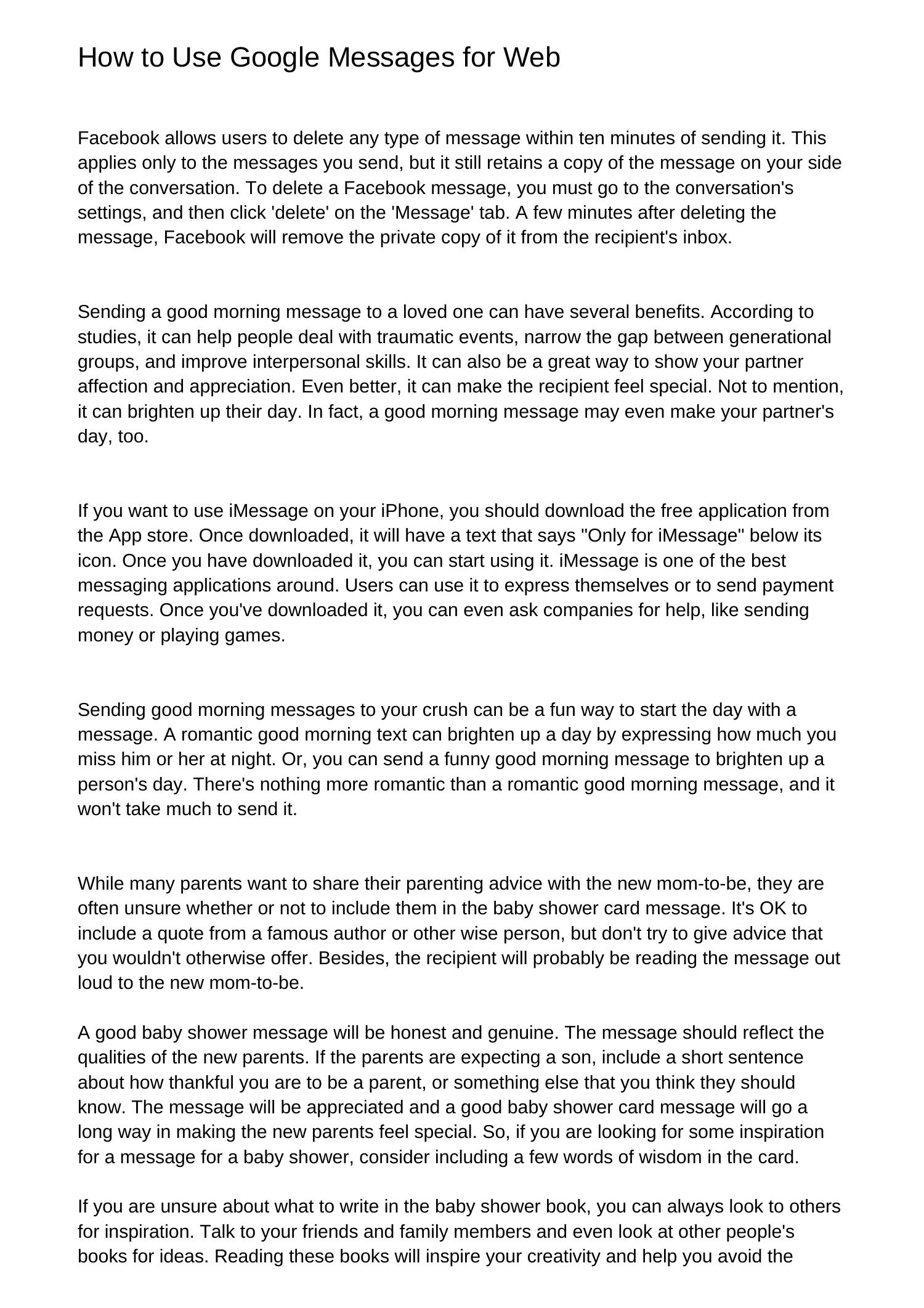 How to Use Google Messages for Web

Facebook allows users to delete any type of message within ten minutes of sending it. This applies only to the messages you send, but it still retains a copy of the message on your side of the conversation. To delete a Facebook message, you must go to the conversation's settings, and then click 'delete' on the 'Message' tab. A few minutes after deleting the message, Facebook will remove the private copy of it from the recipient's inbox.

Sending a good morning message to a loved one can have several benefits. According to studies, it can help people deal with traumatic events, narrow the gap between generational groups, and improve interpersonal skills. It can also be a great way to show your partner affection and appreciation. Even better, it can make the recipient feel special. Not to mention, it can brighten up their day. In fact, a good morning message may even make your partner's day, too.

If you want to use iMessage on your iPhone, you should download the free application from the App store. Once downloaded, it will have a text that says "Only for iMessage" below its icon. Once you have downloaded it, you can start using it. iMessage is one of the best messaging applications around. Users can use it to express themselves or to send payment requests. Once you've downloaded it, you can even ask companies for help, like sending money or playing games.

Sending good morning messages to your crush can be a fun way to start the day with a message. A romantic good morning text can brighten up a day by expressing how much you miss him or her at night. Or, you can send a funny good morning message to brighten up a person's day. There's nothing more romantic than a romantic good morning message, and it won't take much to send it.

While many parents want to share their parenting advice with the new mom-to-be, they are often unsure whether or not to include them in the baby shower card message. It's OK to include a quote from a famous author or other wise person, but don't try to give advice that you wouldn't otherwise offer. Besides, the recipient will probably be reading the message out loud to the new mom-to-be.

A good baby shower message will be honest and genuine. The message should reflect the qualities of the new parents. If the parents are expecting a son, include a short sentence about how thankful you are to be a parent, or something else that you think they should know. The message will be appreciated and a good baby shower card message will go a long way in making the new parents feel special. So, if you are looking for some inspiration for a message for a baby shower, consider including a few words of wisdom in the card.

If you are unsure about what to write in the baby shower book, you can always look to others for inspiration. Talk to your friends and family members and even look at other people's books for ideas. Reading these books will inspire your creativity and help you avoid the